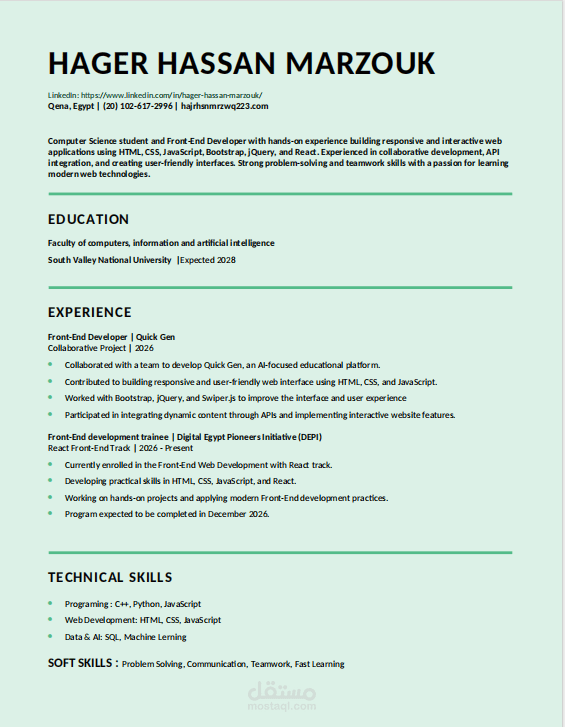 HAGER HASSAN MARZOUK

LinkedIn: https://www.linkedin.com/in/hager-hassan-marzouk/
Qena, Egypt | (20) 102-617-2996 | hajrhsnmrzwq223.com

Computer Science student and Front-End Developer with hands-on experience building responsive and interactive web applications using HTML, CSS, JavaScript, Bootstrap, jQuery, and React. Experienced in collaborative development, API integration, and creating user-friendly interfaces. Strong problem-solving and teamwork skills with a passion for learning modern web technologies.

EDUCATION

Faculty of computers, information and artificial intelligence

South Valley National University |Expected 2028

EXPERIENCE

Front-End Developer | Quick Gen
Collaborative Project | 2026

• Collaborated with a team to develop Quick Gen, an AI-focused educational platform.
• Contributed to building responsive and user-friendly web interface using HTML, CSS, and JavaScript.
• Worked with Bootstrap, jQuery, and Swiper.js to improve the interface and user experience
• Participated in integrating dynamic content through APIs and implementing interactive website features.

Front-End development trainee | Digital Egypt Pioneers Initiative (DEPI)
React Front-End Track | 2026 - Present

• Currently enrolled in the Front-End Web Development with React track.
• Developing practical skills in HTML, CSS, JavaScript, and React.
• Working on hands-on projects and applying modern Front-End development practices.
• Program expected to be completed in December 2026.

TECHNICAL SKILLS

• Programing : C++, Python, JavaScript
• Web Development: HTML, CSS, JavaScript
• Data & AI: SQL, Machine Lerning

SOFT SKILLS : Problem Solving, Communication, Teamwork, Fast Learning

مستقل
mostaql.com